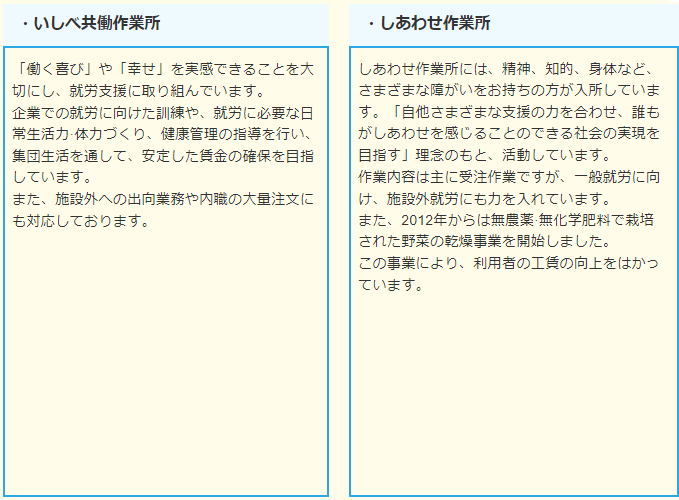 ・いしべ共働作業所

「働く喜び」や「幸せ」を実感できることを大切にし、就労支援に取り組んでいます。
企業での就労に向けた訓練や、就労に必要な日常生活力·体力づくり、健康管理の指導を行い、集団生活を通して、安定した賃金の確保を目指しています。
また、施設外への出向業務や内職の大量注文にも対応しております。

・しあわせ作業所

しあわせ作業所には、精神、知的、身体など、さまざまな障がいをお持ちの方が入所しています。「自他さまざまな支援の力を合わせ、誰もがしあわせを感じることのできる社会の実現を目指す」理念のもと、活動しています。
作業内容は主に受注作業ですが、一般就労に向け、施設外就労にも力を入れています。
また、2012年からは無農薬·無化学肥料で栽培された野菜の乾燥事業を開始しました。
この事業により、利用者の工賃の向上をはかっています。